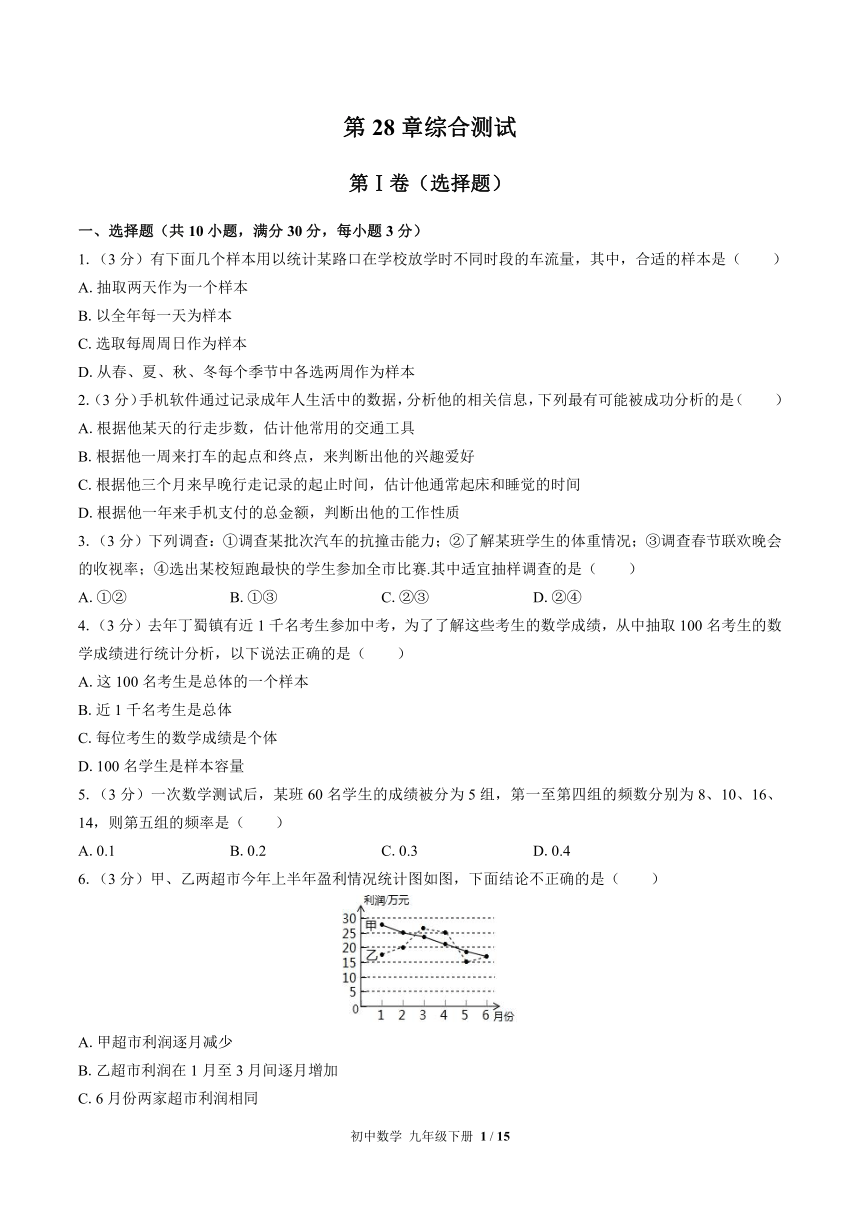 第 28 章综合测试

第Ⅰ卷（选择题）

一、选择题（共 10 小题，满分 30 分，每小题 3 分）

1.（3 分）有下面几个样本用以统计某路口在学校放学时不同时段的车流量，其中，合适的样本是（　　）

A. 抽取两天作为一个样本

B. 以全年每一天为样本

C. 选取每周周日作为样本

D. 从春、夏、秋、冬每个季节中各选两周作为样本

2.（3 分）手机软件通过记录成年人生活中的数据，分析他的相关信息，下列最有可能被成功分析的是（　　）

A. 根据他某天的行走步数，估计他常用的交通工具

B. 根据他一周来打车的起点和终点，来判断出他的兴趣爱好

C. 根据他三个月来早晚行走记录的起止时间，估计他通常起床和睡觉的时间

D. 根据他一年来手机支付的总金额，判断出他的工作性质

3.（3 分）下列调查：①调查某批次汽车的抗撞击能力；②了解某班学生的体重情况；③调查春节联欢晚会的收视率；④选出某校短跑最快的学生参加全市比赛.其中适宜抽样调查的是（　　）

A. ①②　　B. ①③　　C. ②③　　D. ②④

4.（3 分）去年丁蜀镇有近 1 千名考生参加中考，为了了解这些考生的数学成绩，从中抽取 100 名考生的数学成绩进行统计分析，以下说法正确的是（　　）

A. 这 100 名考生是总体的一个样本

B. 近 1 千名考生是总体

C. 每位考生的数学成绩是个体

D. 100 名学生是样本容量

5.（3 分）一次数学测试后，某班 60 名学生的成绩被分为 5 组，第一至第四组的频数分别为 8、10、16、14，则第五组的频率是（　　）

A. 0.1　　B. 0.2　　C. 0.3　　D. 0.4

6.（3 分）甲、乙两超市今年上半年盈利情况统计图如图，下面结论不正确的是（　　）

利润/万元
30
25
20
15
10
5
0
甲
乙
1 2 3 4 5 6 月份

A. 甲超市利润逐月减少

B. 乙超市利润在 1 月至 3 月间逐月增加

C. 6 月份两家超市利润相同

初中数学 九年级下册 1 / 15